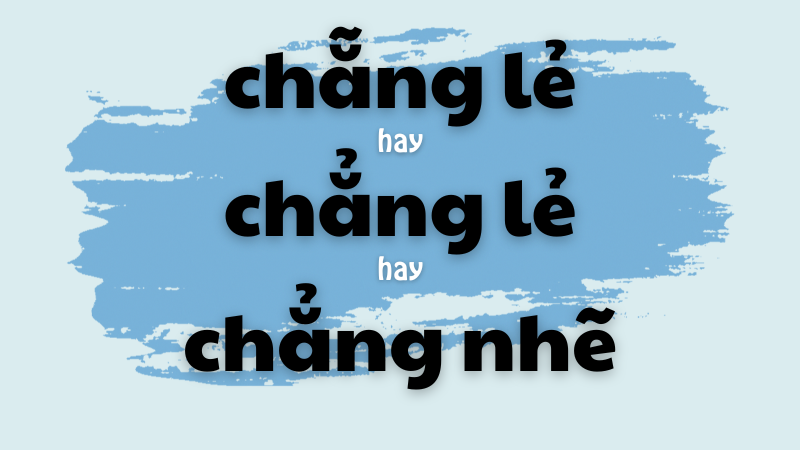 chẵng lẻ

hay

chẳng lẻ

hay

chẳng nhẽ